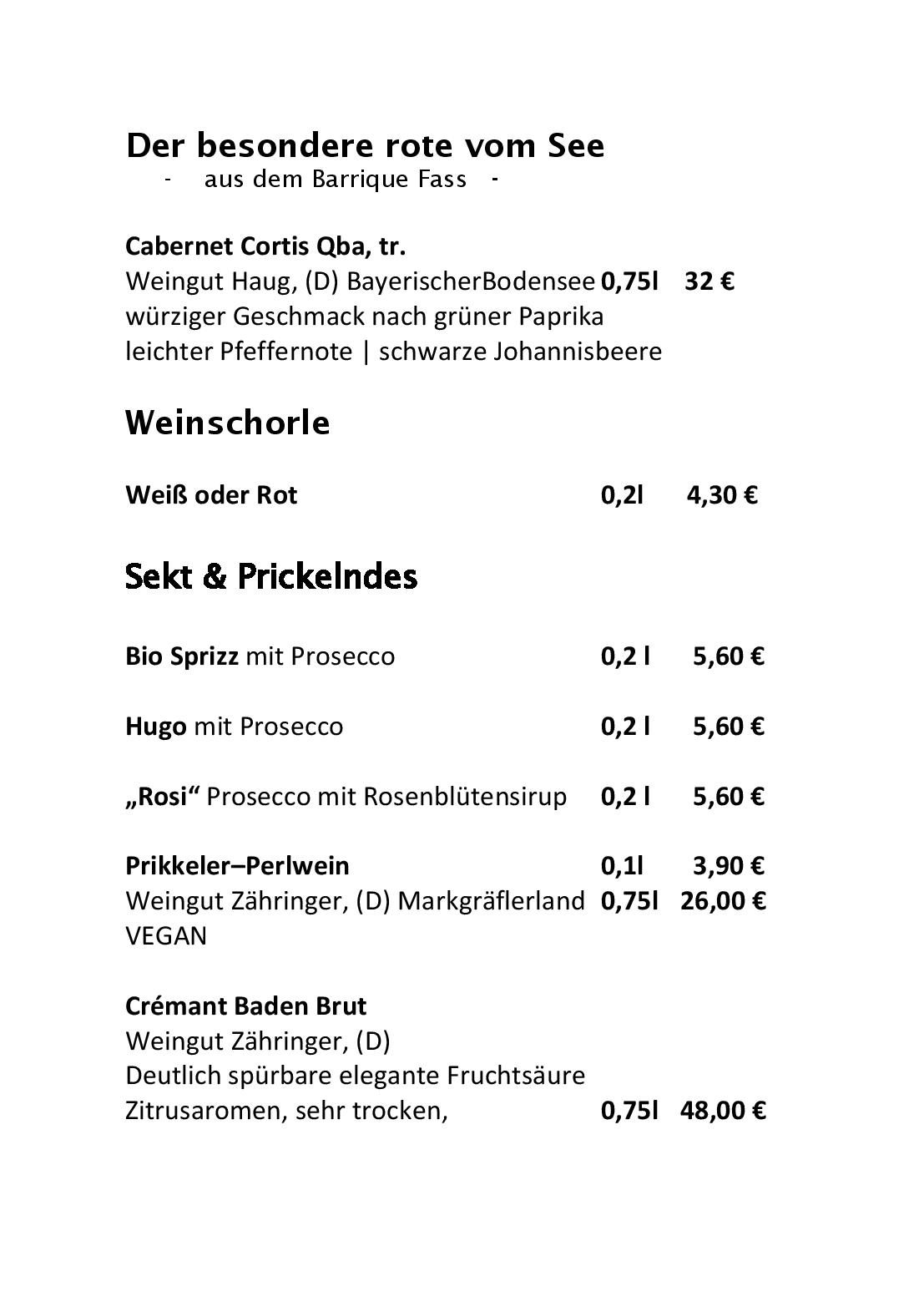 Der besondere rote vom See
- aus dem Barrique Fass -

Cabernet Cortis Qba, tr.
Weingut Haug, (D) BayerischerBodensee 0,75l 32 €
würziger Geschmack nach grüner Paprika
leichter Pfeffernote | schwarze Johannisbeere

Weinschorle

Weiß oder Rot 0,2l 4,30 €

Sekt & Prickelndes

Bio Sprizz mit Prosecco 0,2 l 5,60 €

Hugo mit Prosecco 0,2 l 5,60 €

„Rosi“ Prosecco mit Rosenblütensirup 0,2 l 5,60 €

Prikkeler–Perlwein 0,1l 3,90 €
Weingut Zähringer, (D) Markgräflerland 0,75l 26,00 €
VEGAN

Crémant Baden Brut
Weingut Zähringer, (D)
Deutlich spürbare elegante Fruchtsäure
Zitrusaromen, sehr trocken, 0,75l 48,00 €